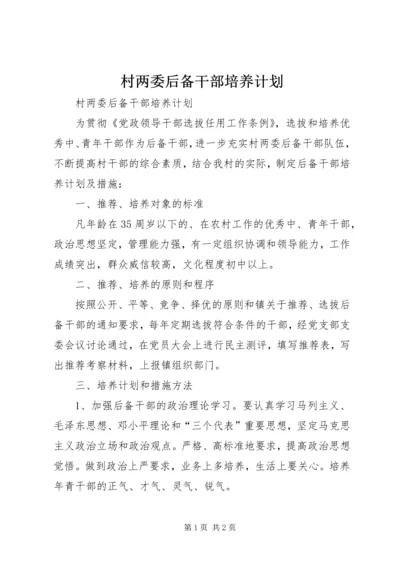 村两委后备干部培养计划

村两委后备干部培养计划

为贯彻《党政领导干部选拔任用工作条例》，选拔和培养优秀中、青年干部作为后备干部，进一步充实村两委后备干部队伍，不断提高村干部的综合素质，结合我村的实际，制定后备干部培养计划及措施：

一、推荐、培养对象的标准

凡年龄在35周岁以下的、在农村工作的优秀中、青年干部，政治思想坚定，管理能力强，有一定组织协调和领导能力，工作成绩突出，群众威信较高，文化程度初中以上。

二、推荐、培养的原则和程序

按照公开、平等、竞争、择优的原则和镇关于推荐、选拔后备干部的通知要求，每年定期选拔符合条件的干部，经党支部支委会议讨论通过，在党员大会上进行民主测评，填写推荐表，写出推荐考察材料，上报镇组织部门。

三、培养计划和措施方法

1、加强后备干部的政治理论学习。要认真学习马列主义、毛泽东思想、邓小平理论和“三个代表”重要思想，坚定马克思主义政治立场和政治观点。严格、高标准地要求，提高政治思想觉悟。做到政治上严要求，业务上多培养，生活上要关心。培养年青干部的正气、才气、灵气、锐气。

第1页 共2页